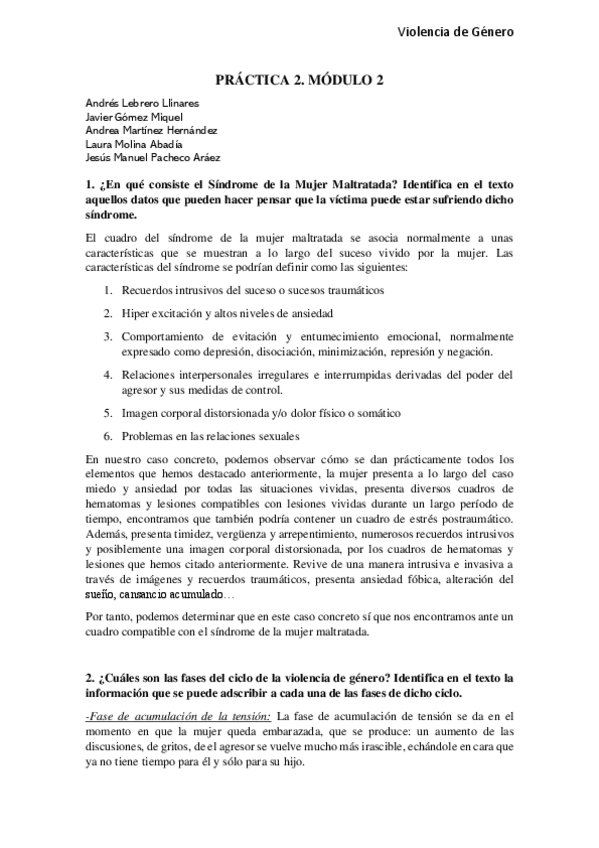 Violencia de Género

PRÁCTICA 2. MÓDULO 2

Andrés Lebrero Llinares
Javier Gómez Miquel
Andrea Martínez Hernández
Laura Molina Abadía
Jesús Manuel Pacheco Aráez

1. ¿En qué consiste el Síndrome de la Mujer Maltratada? Identifica en el texto aquellos datos que pueden hacer pensar que la víctima puede estar sufriendo dicho síndrome.

El cuadro del síndrome de la mujer maltratada se asocia normalmente a unas características que se muestran a lo largo del suceso vivido por la mujer. Las características del síndrome se podrían definir como las siguientes:

1. Recuerdos intrusivos del suceso o sucesos traumáticos
2. Hiper excitación y altos niveles de ansiedad
3. Comportamiento de evitación y entumecimiento emocional, normalmente expresado como depresión, disociación, minimización, represión y negación.
4. Relaciones interpersonales irregulares e interrumpidas derivadas del poder del agresor y sus medidas de control.
5. Imagen corporal distorsionada y/o dolor físico o somático
6. Problemas en las relaciones sexuales

En nuestro caso concreto, podemos observar cómo se dan prácticamente todos los elementos que hemos destacado anteriormente, la mujer presenta a lo largo del caso miedo y ansiedad por todas las situaciones vividas, presenta diversos cuadros de hematomas y lesiones compatibles con lesiones vividas durante un largo período de tiempo, encontramos que también podría contener un cuadro de estrés postraumático. Además, presenta timidez, vergüenza y arrepentimiento, numerosos recuerdos intrusivos y posiblemente una imagen corporal distorsionada, por los cuadros de hematomas y lesiones que hemos citado anteriormente. Revive de una manera intrusiva e invasiva a través de imágenes y recuerdos traumáticos, presenta ansiedad fóbica, alteración del sueño, cansancio acumulado…

Por tanto, podemos determinar que en este caso concreto sí que nos encontramos ante un cuadro compatible con el síndrome de la mujer maltratada.

2. ¿Cuáles son las fases del ciclo de la violencia de género? Identifica en el texto la información que se puede adscribir a cada una de las fases de dicho ciclo.

-Fase de acumulación de la tensión: La fase de acumulación de tensión se da en el momento en que la mujer queda embarazada, que se produce: un aumento de las discusiones, de gritos, de el agresor se vuelve mucho más irascible, echándole en cara que ya no tiene tiempo para él y sólo para su hijo.